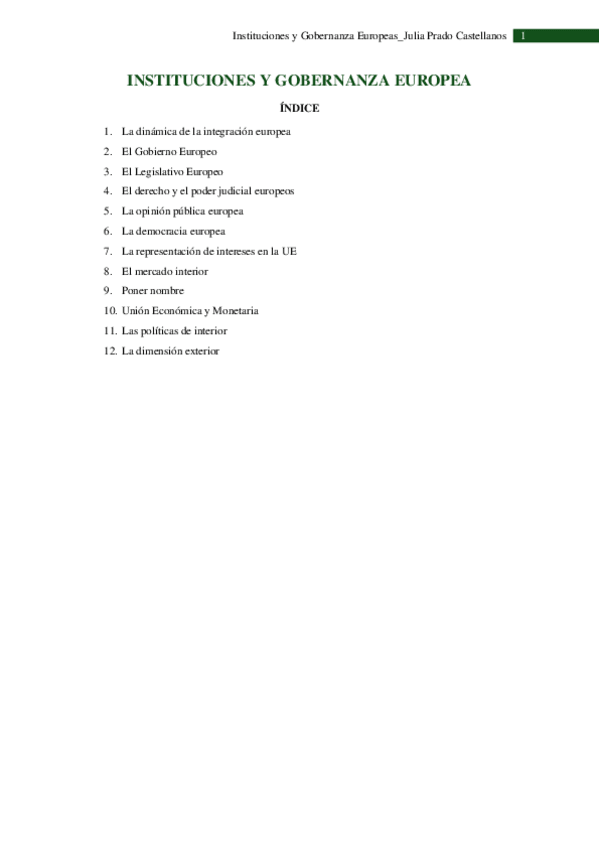 Instituciones y Gobernanza Europeas_Julia Prado Castellanos 1

INSTITUCIONES Y GOBERNANZA EUROPEA

ÍNDICE

1. La dinámica de la integración europea
2. El Gobierno Europeo
3. El Legislativo Europeo
4. El derecho y el poder judicial europeos
5. La opinión pública europea
6. La democracia europea
7. La representación de intereses en la UE
8. El mercado interior
9. Poner nombre
10. Unión Económica y Monetaria
11. Las políticas de interior
12. La dimensión exterior